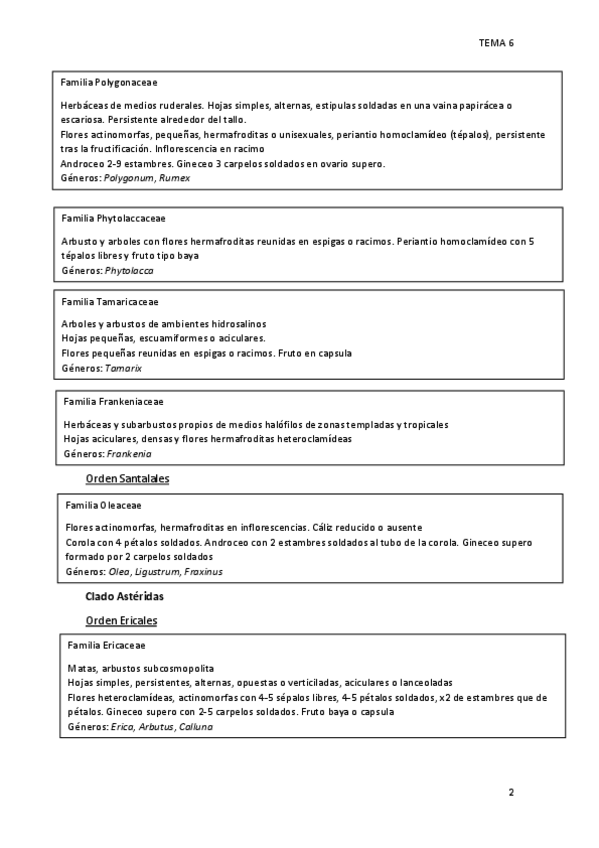 TEMA 6

Familia Polygonaceae

Herbáceas de medios ruderales. Hojas simples, alternas, estipulas soldadas en una vaina papirácea o escariosa. Persistente alrededor del tallo.
Flores actinomorfas, pequeñas, hermafroditas o unisexuales, periantio homoclamídeo (tépalos), persistente tras la fructificación. Inflorescencia en racimo
Androceo 2-9 estambres. Gineceo 3 carpelos soldados en ovario supero.
Géneros: Polygonum, Rumex

Familia Phytolaccaceae

Arbusto y arboles con flores hermafroditas reunidas en espigas o racimos. Periantio homoclamídeo con 5 tépalos libres y fruto tipo baya
Géneros: Phytolacca

Familia Tamaricaceae

Arboles y arbustos de ambientes hidrosalinos
Hojas pequeñas, escuamiformes o aciculares.
Flores pequeñas reunidas en espigas o racimos. Fruto en capsula
Géneros: Tamarix

Familia Frankeniaceae

Herbáceas y subarbustos propios de medios halófilos de zonas templadas y tropicales
Hojas aciculares, densas y flores hermafroditas heteroclamídeas
Géneros: Frankenia

Orden Santalales

Familia Oleaceae

Flores actinomorfas, hermafroditas en inflorescencias. Cáliz reducido o ausente
Corola con 4 pétalos soldados. Androceo con 2 estambres soldados al tubo de la corola. Gineceo supero formado por 2 carpelos soldados
Géneros: Olea, Ligustrum, Fraxinus

Clado Astéridas

Orden Ericales

Familia Ericaceae

Matas, arbustos subcosmopolita
Hojas simples, persistentes, alternas, opuestas o verticiladas, aciculares o lanceoladas
Flores heteroclamídeas, actinomorfas con 4-5 sépalos libres, 4-5 pétalos soldados, x2 de estambres que de pétalos. Gineceo supero con 2-5 carpelos soldados. Fruto baya o capsula
Géneros: Erica, Arbutus, Calluna

2